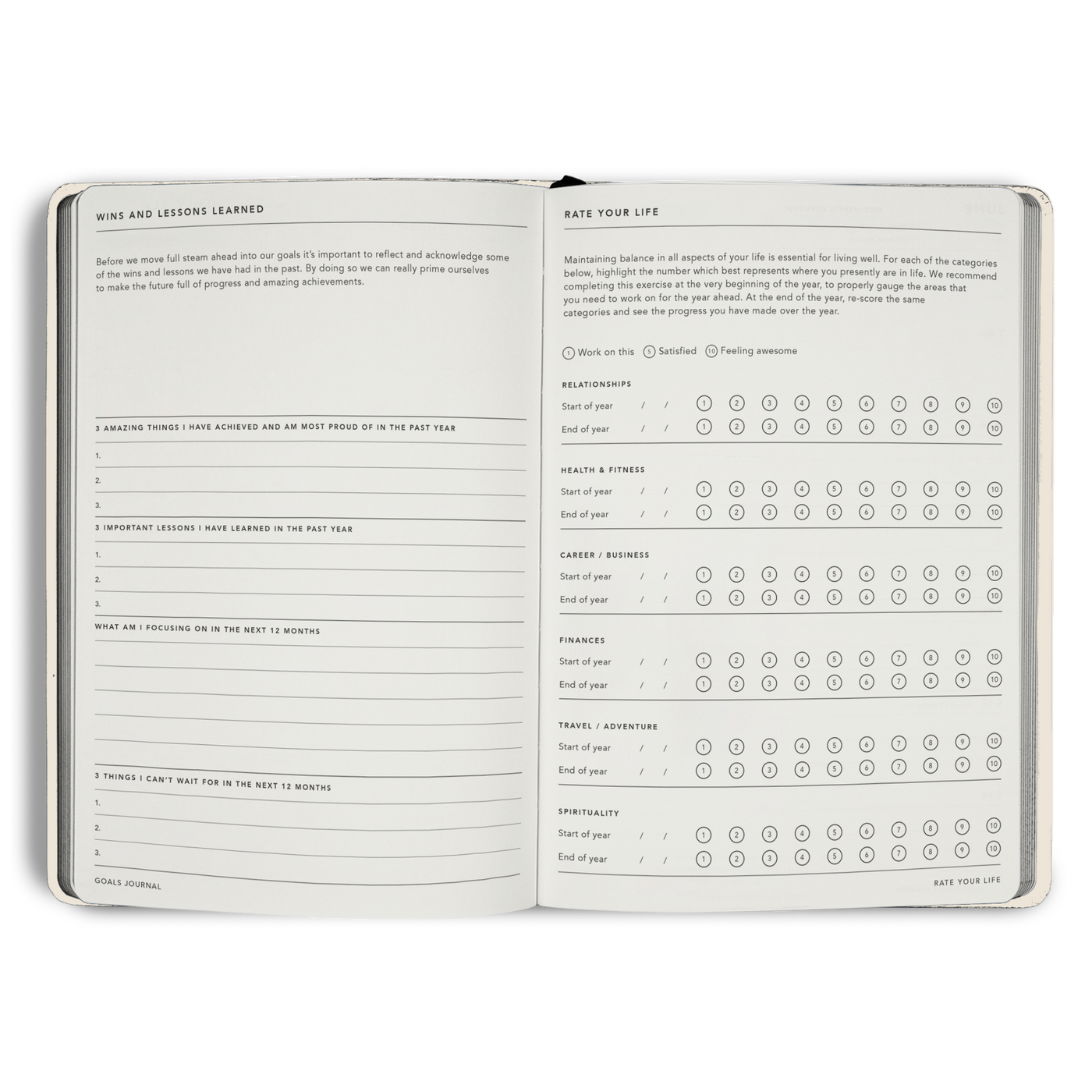 WINS AND LESSONS LEARNED

Before we move full steam ahead into our goals it's important to reflect and acknowledge some of the wins and lessons we have had in the past. By doing so we can really prime ourselves to make the future full of progress and amazing achievements.

3 AMAZING THINGS I HAVE ACHIEVED AND AM MOST PROUD OF IN THE PAST YEAR

1.

2.

3.

3 IMPORTANT LESSONS I HAVE LEARNED IN THE PAST YEAR

1.

2.

3.

WHAT AM I FOCUSING ON IN THE NEXT 12 MONTHS

3 THINGS I CAN'T WAIT FOR IN THE NEXT 12 MONTHS

1.

2.

3.

GOALS JOURNAL

RATE YOUR LIFE

Maintaining balance in all aspects of your life is essential for living well. For each of the categories below, highlight the number which best represents where you presently are in life. We recommend completing this exercise at the very beginning of the year, to properly gauge the areas that you need to work on for the year ahead. At the end of the year, re-score the same categories and see the progress you have made over the year.

1 Work on this 5 Satisfied 10 Feeling awesome

RELATIONSHIPS
Start of year / / 1 2 3 4 5 6 7 8 9 10
End of year / / 1 2 3 4 5 6 7 8 9 10

HEALTH & FITNESS
Start of year / / 1 2 3 4 5 6 7 8 9 10
End of year / / 1 2 3 4 5 6 7 8 9 10

CAREER / BUSINESS
Start of year / / 1 2 3 4 5 6 7 8 9 10
End of year / / 1 2 3 4 5 6 7 8 9 10

FINANCES
Start of year / / 1 2 3 4 5 6 7 8 9 10
End of year / / 1 2 3 4 5 6 7 8 9 10

TRAVEL / ADVENTURE
Start of year / / 1 2 3 4 5 6 7 8 9 10
End of year / / 1 2 3 4 5 6 7 8 9 10

SPIRITUALITY
Start of year / / 1 2 3 4 5 6 7 8 9 10
End of year / / 1 2 3 4 5 6 7 8 9 10

RATE YOUR LIFE